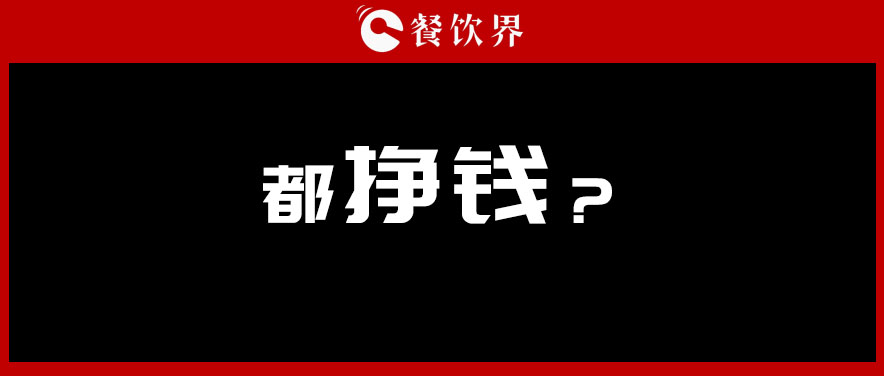 餐饮界

都挣钱？